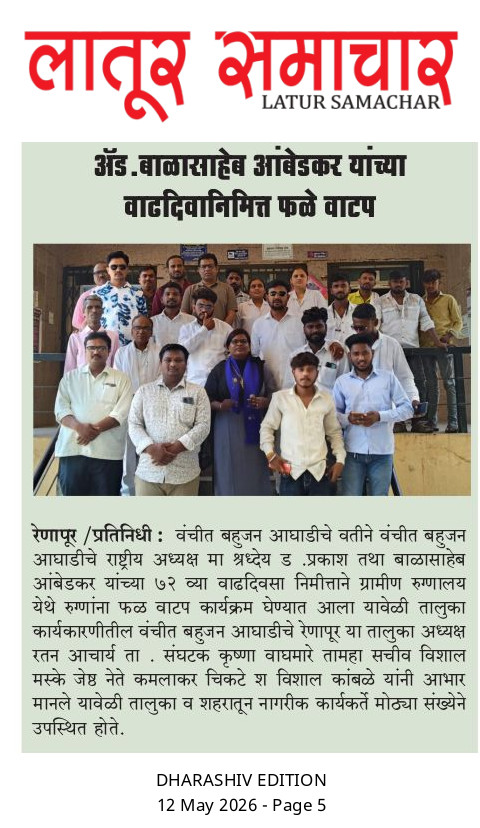 लातूर समाचार
LATUR SAMACHAR

ॲड.बाळासाहेब आंबेडकर यांच्या वाढदिवानिमित्त फळे वाटप

रेणापूर /प्रतिनिधी : वंचीत बहुजन आघाडीचे वतीने वंचीत बहुजन आघाडीचे राष्ट्रीय अध्यक्ष मा श्रध्देय ड .प्रकाश तथा बाळासाहेब आंबेडकर यांच्या ७२ व्या वाढदिवसा निमीत्ताने ग्रामीण रुग्णालय येथे रुग्णांना फळ वाटप कार्यक्रम घेण्यात आला यावेळी तालुका कार्यकारणीतील वंचीत बहुजन आघाडीचे रेणापूर या तालुका अध्यक्ष रतन आचार्य ता . संघटक कृष्णा वाघमारे तामहा सचीव विशाल मस्के जेष्ठ नेते कमलाकर चिकटे श विशाल कांबळे यांनी आभार मानले यावेळी तालुका व शहरातून नागरीक कार्यकर्ते मोठ्या संख्येने उपस्थित होते.

DHARASHIV EDITION
12 May 2026 - Page 5